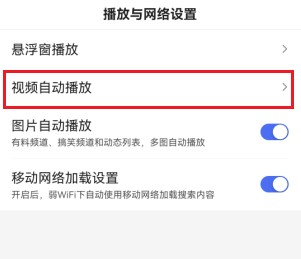 播放与网络设置

悬浮窗播放

视频自动播放

图片自动播放
有料频道、搞笑频道和动态列表，多图自动播放

移动网络加载设置
开启后，弱WiFi下自动使用移动网络加载搜索内容